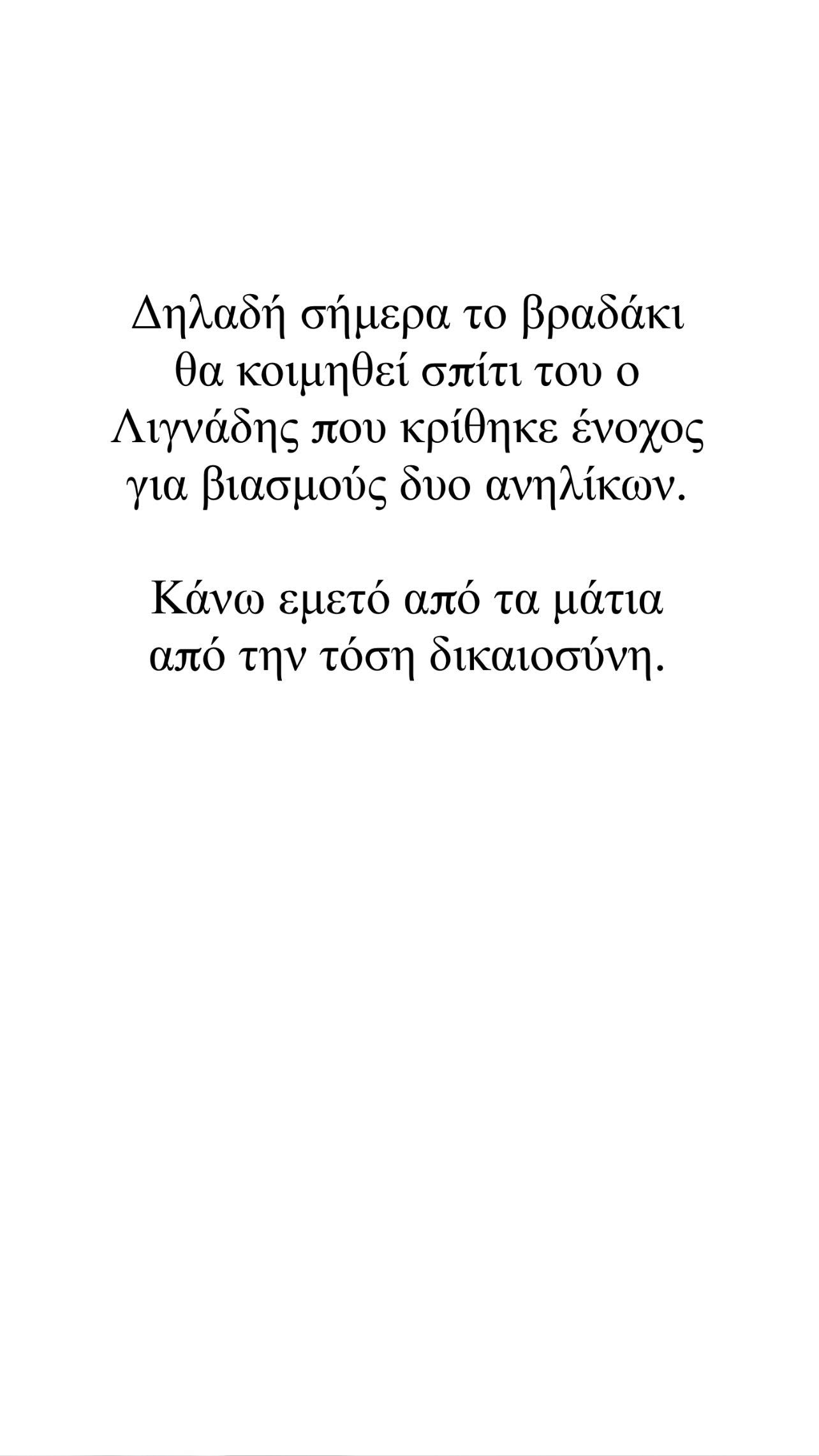 Δηλαδή σήμερα το βραδάκι θα κοιμηθεί σπίτι του ο Λιγνάδης που κρίθηκε ένοχος για βιασμούς δυο ανηλίκων.

Κάνω εμετό από τα μάτια από την τόση δικαιοσύνη.